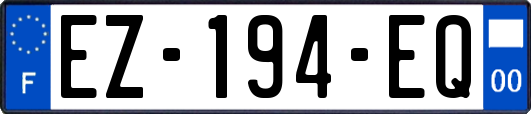 F

EZ-194-EQ

00